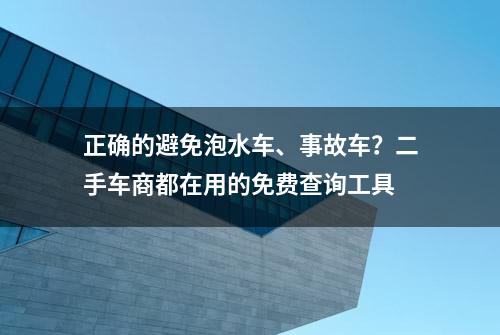 正确的避免泡水车、事故车？二手车商都在用的免费查询工具